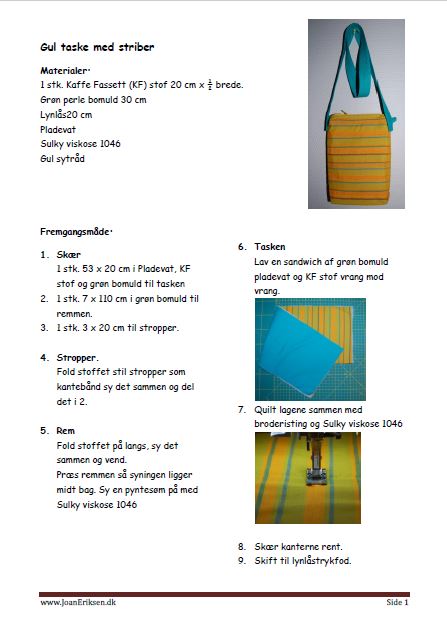 Gul taske med striber

Materialer:
1 stk. Kaffe Fassett (KF) stof 20 cm x $\frac{1}{2}$ brede.
Grøn perle bomuld 30 cm
Lynlås20 cm
Pladevat
Sulky viskose 1046
Gul sytråd

Fremgangsmåde:

1. Skær
1 stk. 53 x 20 cm i Pladevat, KF stof og grøn bomuld til tasken
2. 1 stk. 7 x 110 cm i grøn bomuld til remmen.
3. 1 stk. 3 x 20 cm til stropper.

4. Stropper.
Fold stoffet stil stropper som kantebånd sy det sammen og del det i 2.

5. Rem
Fold stoffet på langs, sy det sammen og vend.
Præs remmen så syningen ligger midt bag. Sy en pyntesøm på med Sulky viskose 1046

6. Tasken
Lav en sandwich af grøn bomuld pladevat og KF stof vrang mod vrang.

7. Quilt lagene sammen med broderisting og Sulky viskose 1046

8. Skær kanterne rent.
9. Skift til lynlåstrykfod.

www.JoanEriksen.dk

Side 1